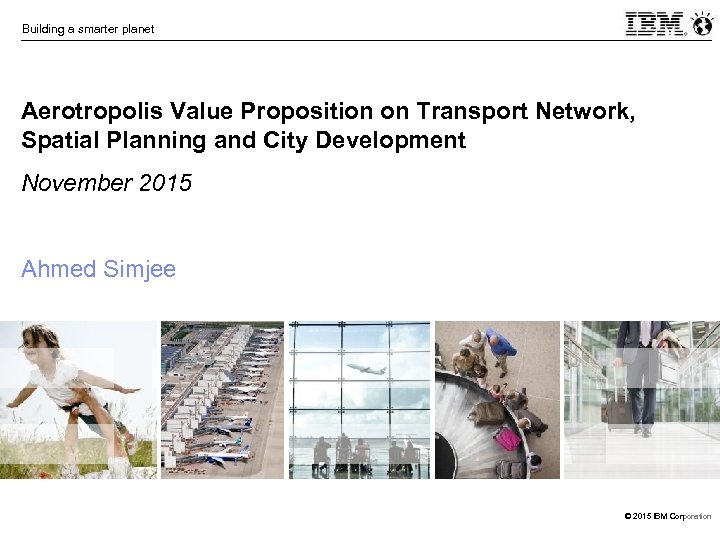 Building a smarter planet

IBM

Aerotropolis Value Proposition on Transport Network, Spatial Planning and City Development

November 2015

Ahmed Simjee

© 2015 IBM Corporation